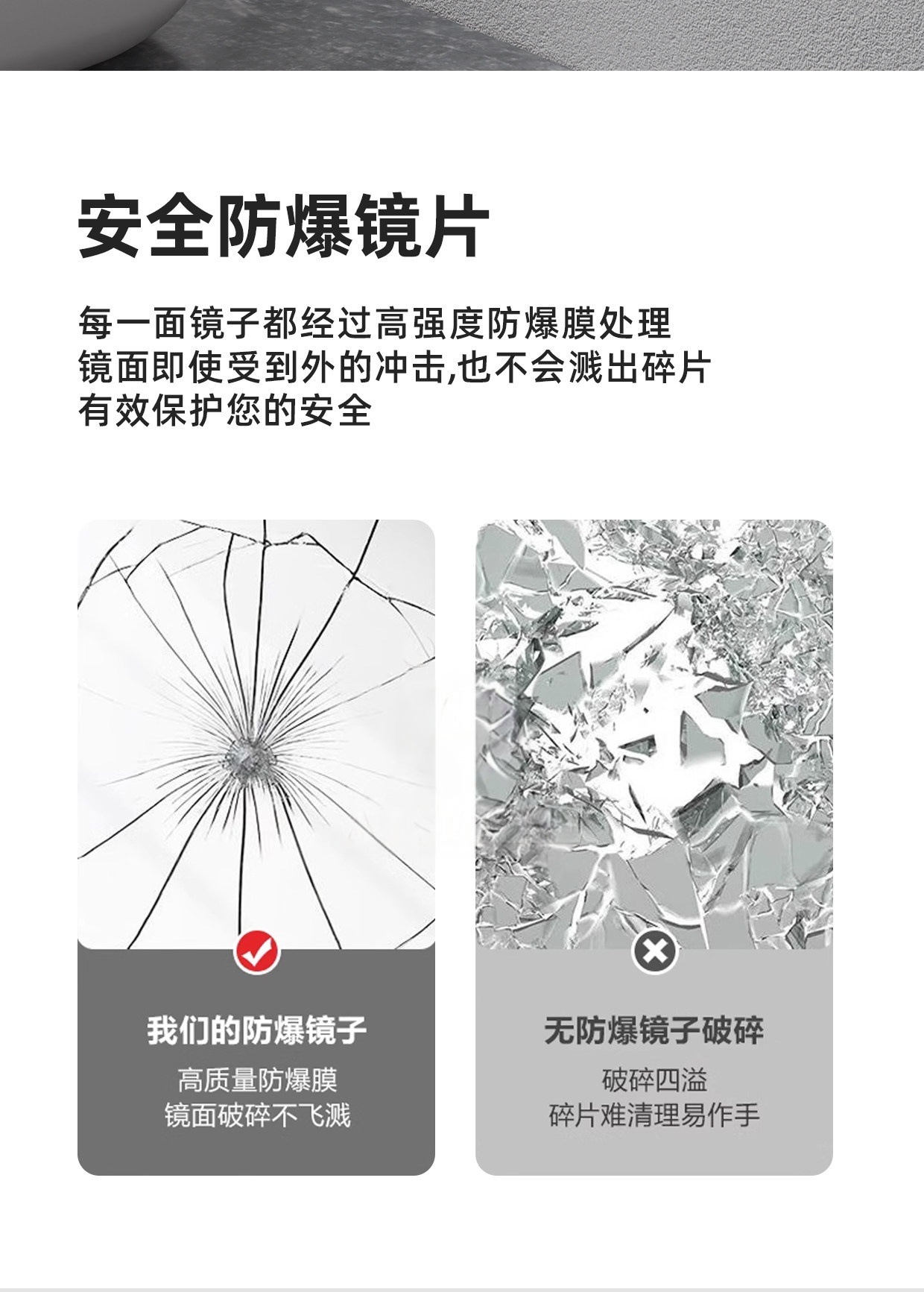 安全防爆镜片

每一面镜子都经过高强度防爆膜处理
镜面即使受到外的冲击,也不会溅出碎片
有效保护您的安全

我们的防爆镜子
高质量防爆膜
镜面破碎不飞溅

无防爆镜子破碎
破碎四溢
碎片难清理易作手